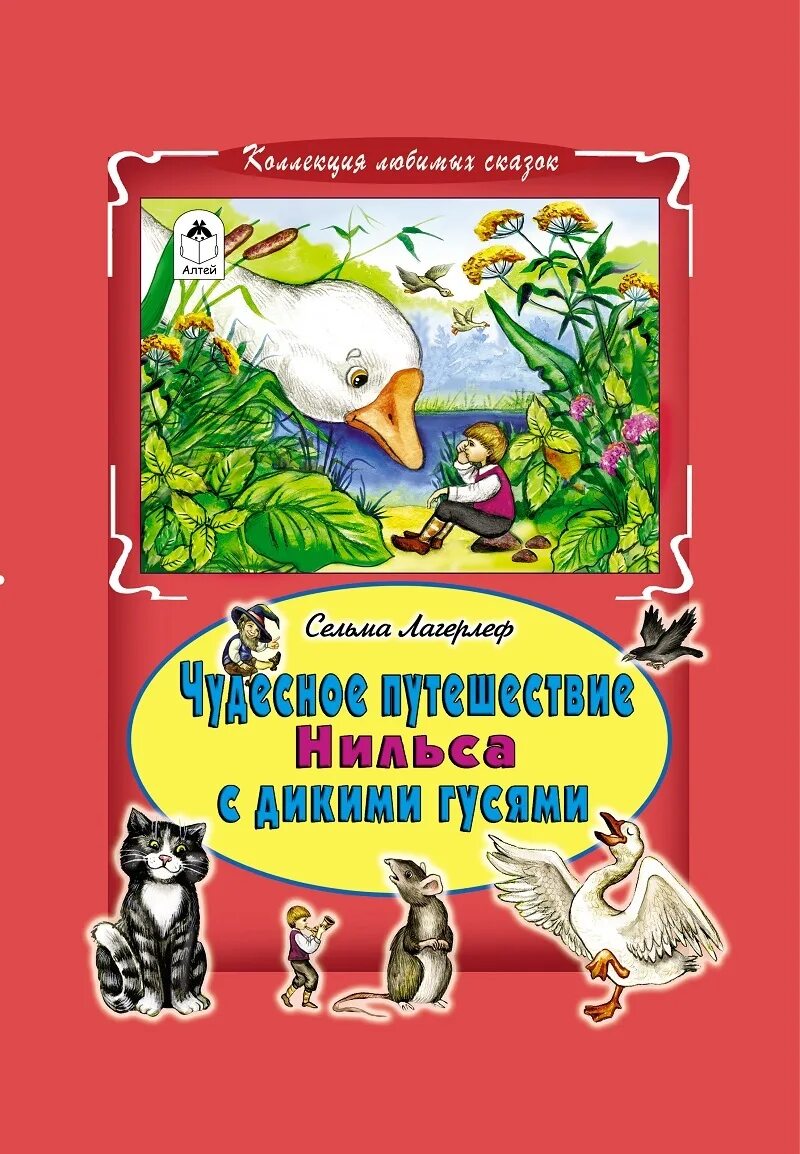 Коллекция любимых сказок

Алтей

Сельма Лагерлеф

Чудесное путешествие Нильса с дикими гусями